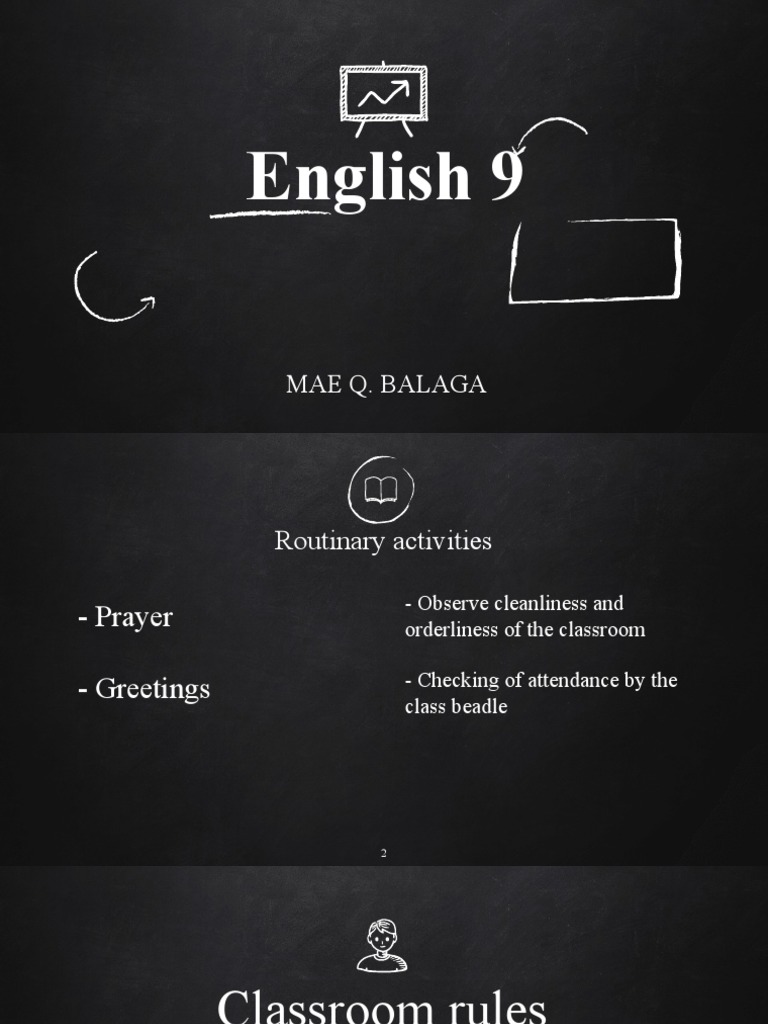 English 9

MAE Q. BALAGA

Routinary activities

- Prayer

- Greetings

- Observe cleanliness and orderliness of the classroom

- Checking of attendance by the class beadle

2

Classroom rules